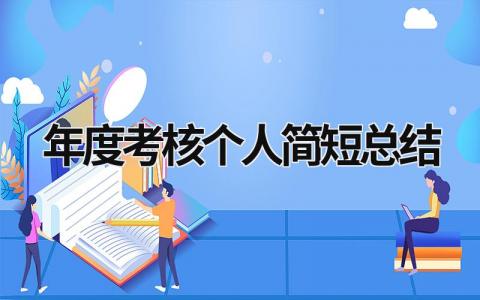 年度考核个人简短总结